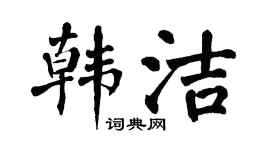 韩洁

词典网